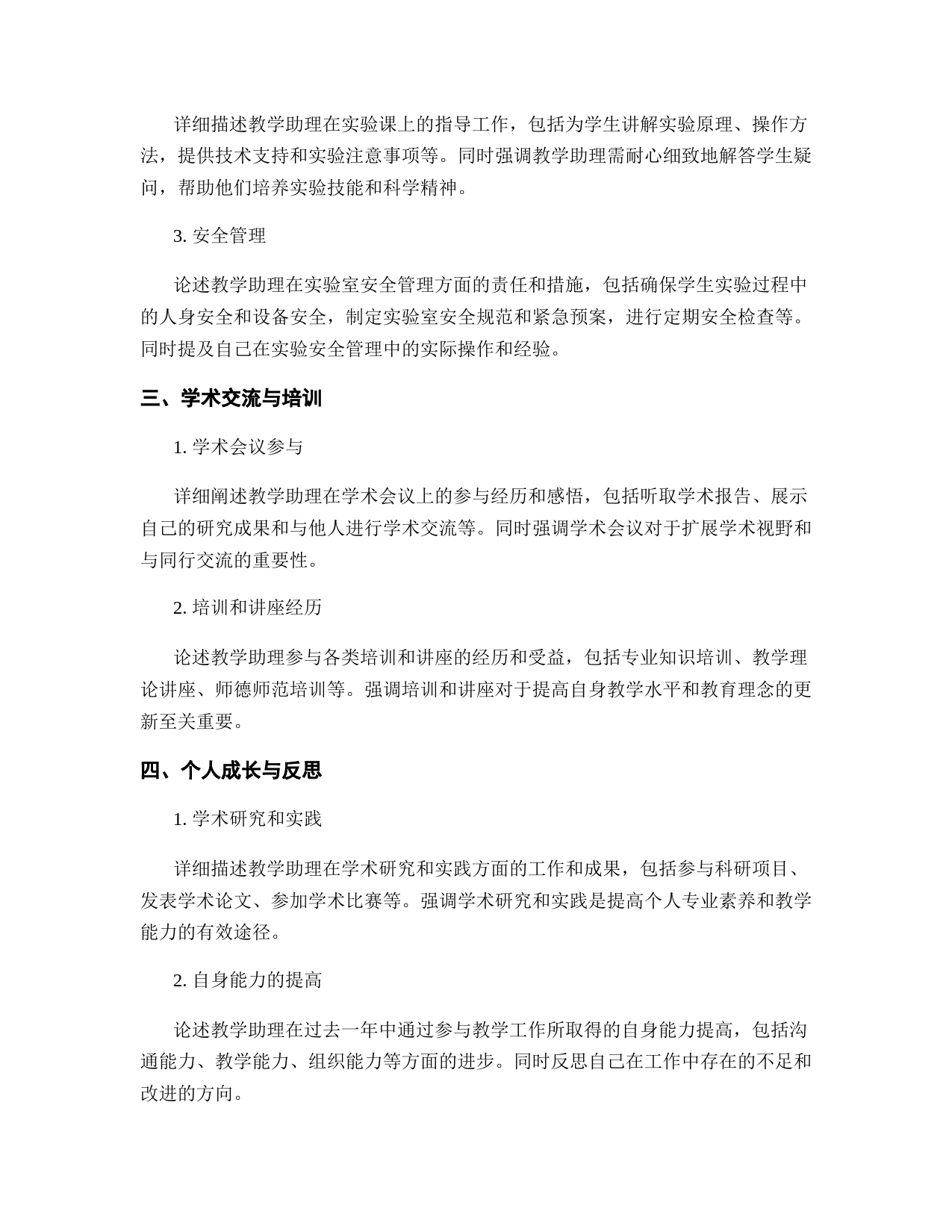 详细描述教学助理在实验课上的指导工作，包括为学生讲解实验原理、操作方法，提供技术支持和实验注意事项等。同时强调教学助理需耐心细致地解答学生疑问，帮助他们培养实验技能和科学精神。

3. 安全管理

论述教学助理在实验室安全管理方面的责任和措施，包括确保学生实验过程中的人身安全和设备安全，制定实验室安全规范和紧急预案，进行定期安全检查等。同时提及自己在实验安全管理中的实际操作和经验。

三、学术交流与培训

1. 学术会议参与

详细阐述教学助理在学术会议上的参与经历和感悟，包括听取学术报告、展示自己的研究成果和与他人进行学术交流等。同时强调学术会议对于扩展学术视野和与同行交流的重要性。

2. 培训和讲座经历

论述教学助理参与各类培训和讲座的经历和受益，包括专业知识培训、教学理论讲座、师德师范培训等。强调培训和讲座对于提高自身教学水平和教育理念的更新至关重要。

四、个人成长与反思

1. 学术研究和实践

详细描述教学助理在学术研究和实践方面的工作和成果，包括参与科研项目、发表学术论文、参加学术比赛等。强调学术研究和实践是提高个人专业素养和教学能力的有效途径。

2. 自身能力的提高

论述教学助理在过去一年中通过参与教学工作所取得的自身能力提高，包括沟通能力、教学能力、组织能力等方面的进步。同时反思自己在工作中存在的不足和改进的方向。